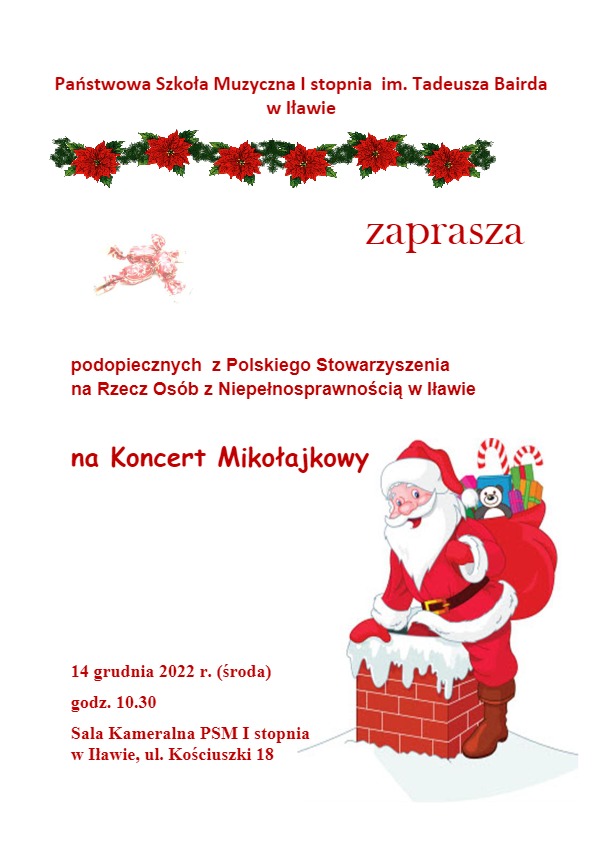 Państwowa Szkoła Muzyczna I stopnia im. Tadeusza Bairda w Iławie

zaprasza

podopiecznych z Polskiego Stowarzyszenia na Rzecz Osób z Niepełnosprawnością w Iławie

na Koncert Mikołajkowy

14 grudnia 2022 r. (środa)

godz. 10.30

Sala Kameralna PSM I stopnia w Iławie, ul. Kościuszki 18